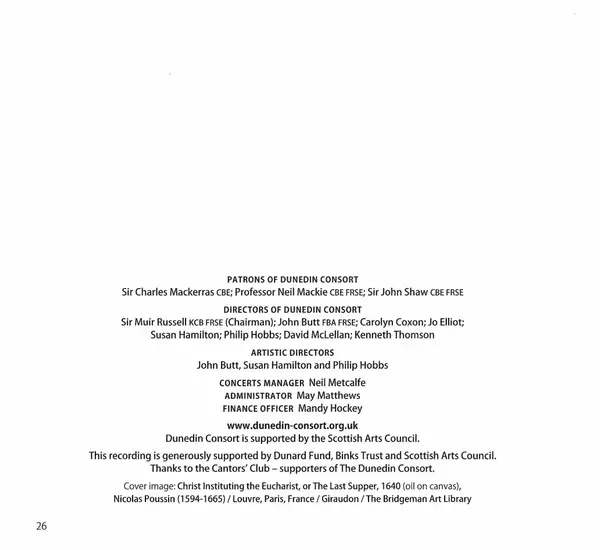 PATRONS OF DUNEDIN CONSORT
Sir Charles Mackerras CBE; Professor Neil Mackie CBE FRSE; Sir John Shaw CBE FRSE

DIRECTORS OF DUNEDIN CONSORT
Sir Muir Russell KCB FRSE (Chairman); John Butt FBA FRSE; Carolyn Coxon; Jo Elliot; Susan Hamilton; Philip Hobbs; David McLellan; Kenneth Thomson

ARTISTIC DIRECTORS
John Butt, Susan Hamilton and Philip Hobbs

CONCERTS MANAGER Neil Metcalfe
ADMINISTRATOR May Matthews
FINANCE OFFICER Mandy Hockey

www.dunedin-consort.org.uk
Dunedin Consort is supported by the Scottish Arts Council.

This recording is generously supported by Dunard Fund, Binks Trust and Scottish Arts Council.
Thanks to the Cantors' Club – supporters of The Dunedin Consort.

Cover image: Christ Instituting the Eucharist, or The Last Supper, 1640 (oil on canvas), Nicolas Poussin (1594-1665) / Louvre, Paris, France / Giraudon / The Bridgeman Art Library

26